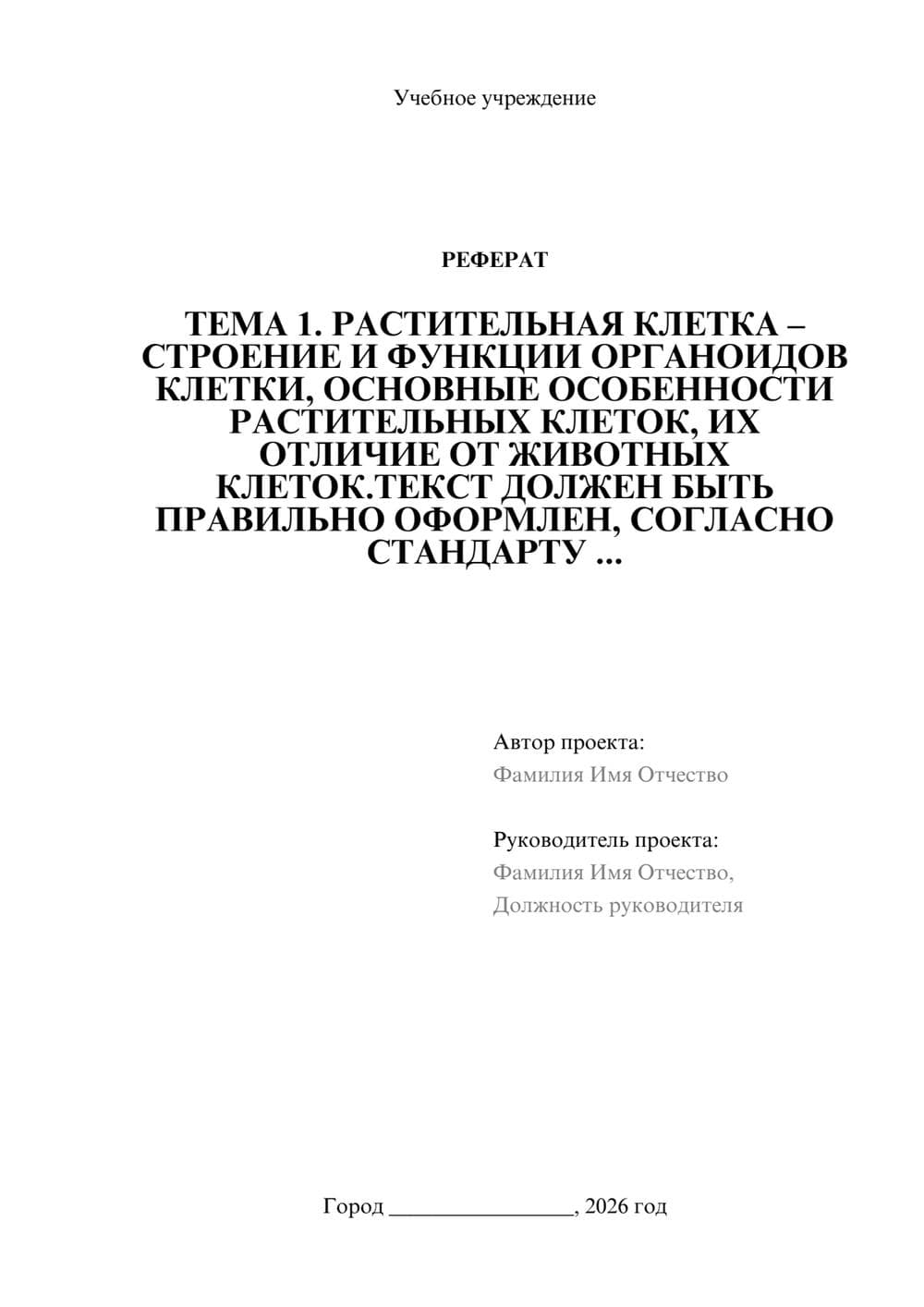 Учебное учреждение

РЕФЕРАТ

ТЕМА 1. РАСТИТЕЛЬНАЯ КЛЕТКА – СТРОЕНИЕ И ФУНКЦИИ ОРГАНОИДОВ КЛЕТКИ, ОСНОВНЫЕ ОСОБЕННОСТИ РАСТИТЕЛЬНЫХ КЛЕТОК, ИХ ОТЛИЧИЕ ОТ ЖИВОТНЫХ КЛЕТОК.ТЕКСТ ДОЛЖЕН БЫТЬ ПРАВИЛЬНО ОФОРМЛЕН, СОГЛАСНО СТАНДАРТУ ...

Автор проекта:
Фамилия Имя Отчество

Руководитель проекта:
Фамилия Имя Отчество,
Должность руководителя

Город ________________, 2026 год